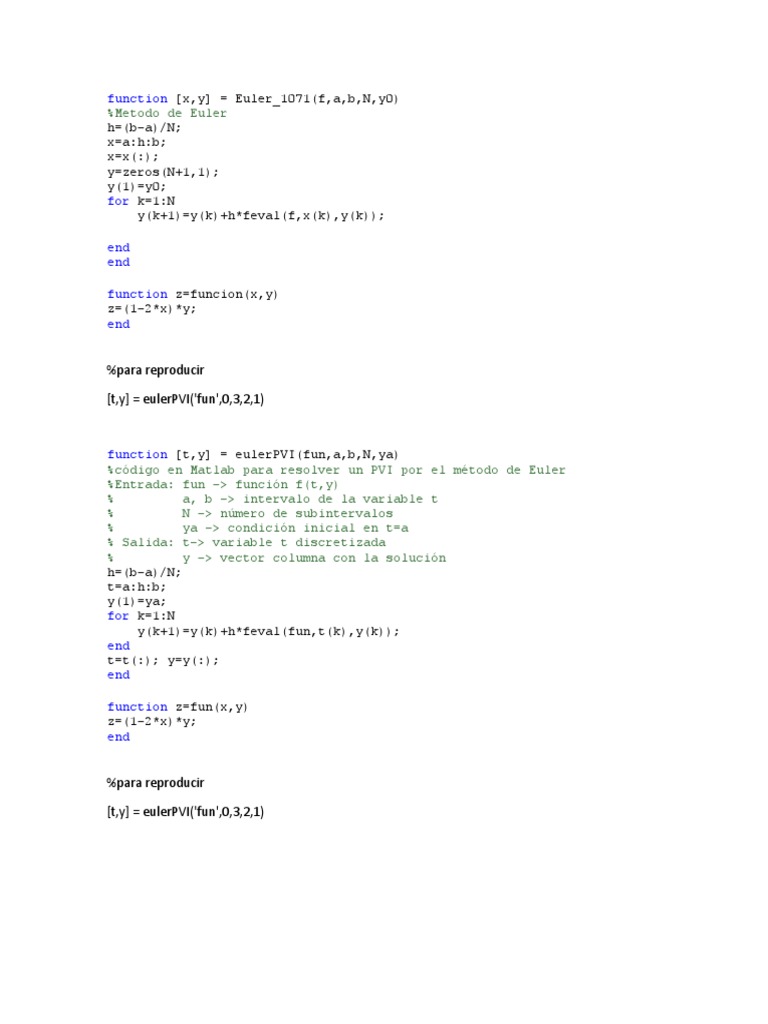 function [x,y] = Euler_1071(f,a,b,N,y0)
%Metodo de Euler
h=(b-a)/N;
x=a:h:b;
x=x(:);
y=zeros(N+1,1);
y(1)=y0;
for k=1:N
    y(k+1)=y(k)+h*feval(f,x(k),y(k));

end
end

function z=funcion(x,y)
z=(1-2*x)*y;
end

%para reproducir

[t,y] = eulerPVI('fun',0,3,2,1)

function [t,y] = eulerPVI(fun,a,b,N,ya)
%código en Matlab para resolver un PVI por el método de Euler
%Entrada: fun -> función f(t,y)
%         a, b -> intervalo de la variable t
%         N -> número de subintervalos
%         ya -> condición inicial en t=a
% Salida: t-> variable t discretizada
%         y -> vector columna con la solución
h=(b-a)/N;
t=a:h:b;
y(1)=ya;
for k=1:N
    y(k+1)=y(k)+h*feval(fun,t(k),y(k));
end
t=t(:); y=y(:);
end

function z=fun(x,y)
z=(1-2*x)*y;
end

%para reproducir

[t,y] = eulerPVI('fun',0,3,2,1)